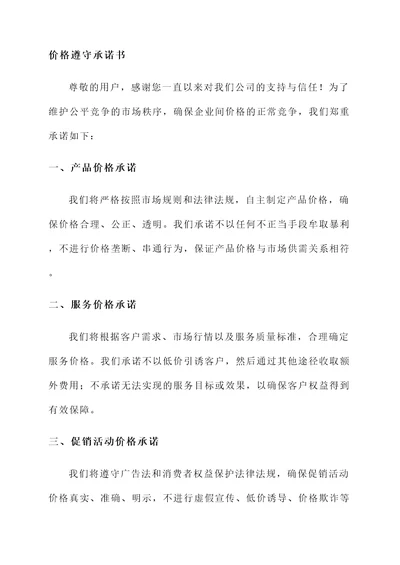 价格遵守承诺书

尊敬的用户，感谢您一直以来对我们公司的支持与信任！为了维护公平竞争的市场秩序，确保企业间价格的正常竞争，我们郑重承诺如下：

一、产品价格承诺

我们将严格按照市场规则和法律法规，自主制定产品价格，确保价格合理、公正、透明。我们承诺不以任何不正当手段牟取暴利，不进行价格垄断、串通行为，保证产品价格与市场供需关系相符。

二、服务价格承诺

我们将根据客户需求、市场行情以及服务质量标准，合理确定服务价格。我们承诺不以低价引诱客户，然后通过其他途径收取额外费用；不承诺无法实现的服务目标或效果，以确保客户权益得到有效保障。

三、促销活动价格承诺

我们将遵守广告法和消费者权益保护法律法规，确保促销活动价格真实、准确、明示，不进行虚假宣传、低价诱导、价格欺诈等